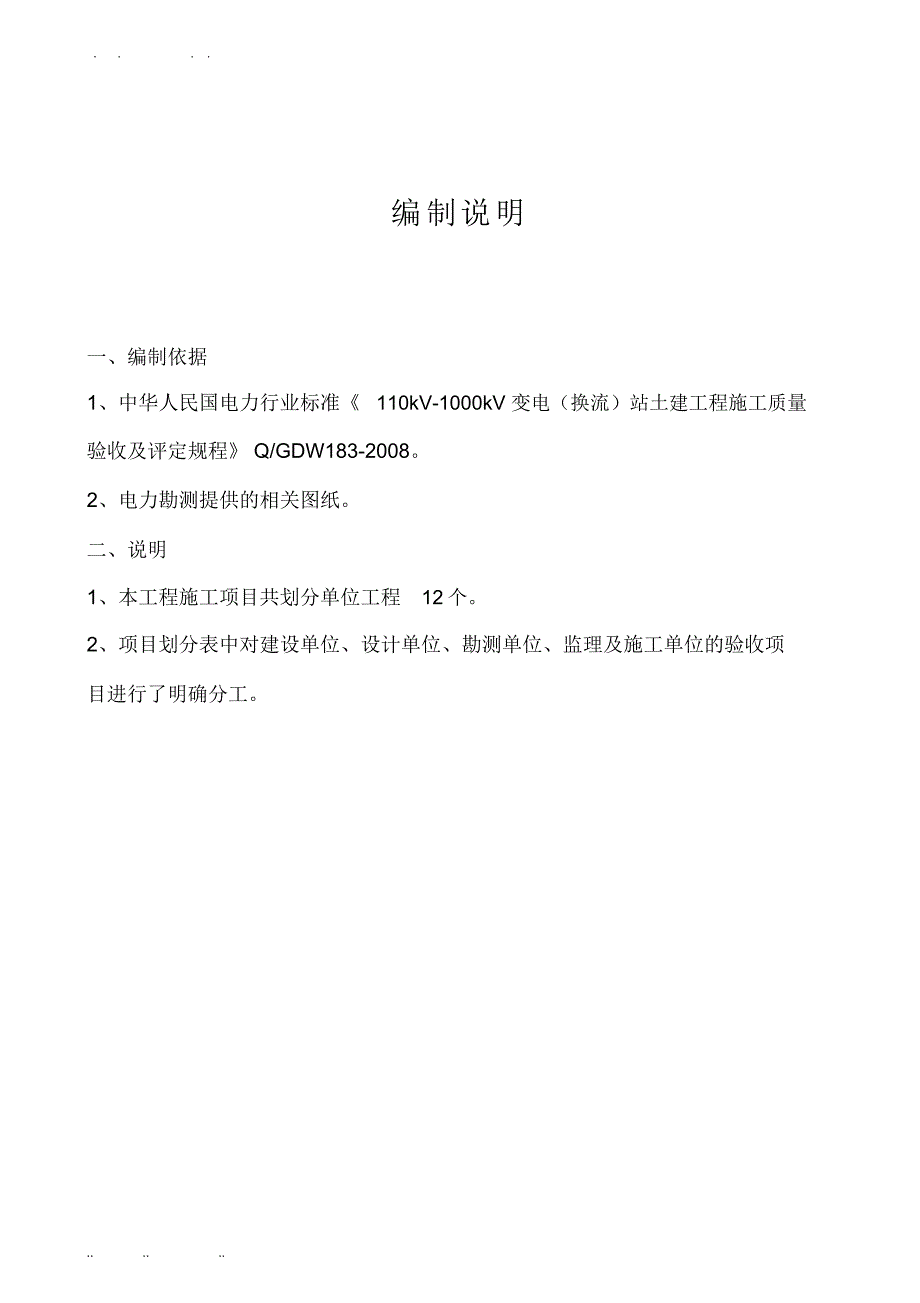 . . . .

编制说明

一、编制依据

1、中华人民国电力行业标准《 110kV-1000kV 变电（换流）站土建工程施工质量验收及评定规程》 Q/GDW183-2008。

2、电力勘测提供的相关图纸。

二、说明

1、本工程施工项目共划分单位工程 12 个。

2、项目划分表中对建设单位、设计单位、勘测单位、监理及施工单位的验收项目进行了明确分工。

.. .. ..